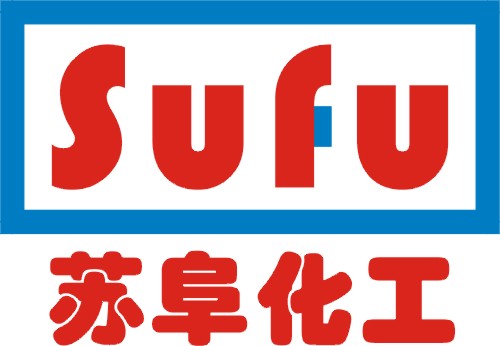 Sufu

苏阜化工